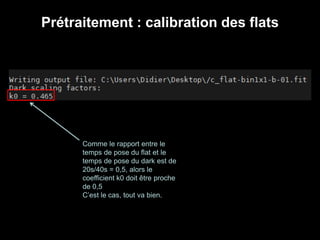 Prétraitement : calibration des flats

Writing output file: C:\Users\Didier\Desktop\/c_flat-bin1x1-b-01.fit
Dark scaling factors:
k0 = 0.465

Comme le rapport entre le temps de pose du flat et le temps de pose du dark est de 20s/40s = 0,5, alors le coefficient k0 doit être proche de 0,5
C'est le cas, tout va bien.